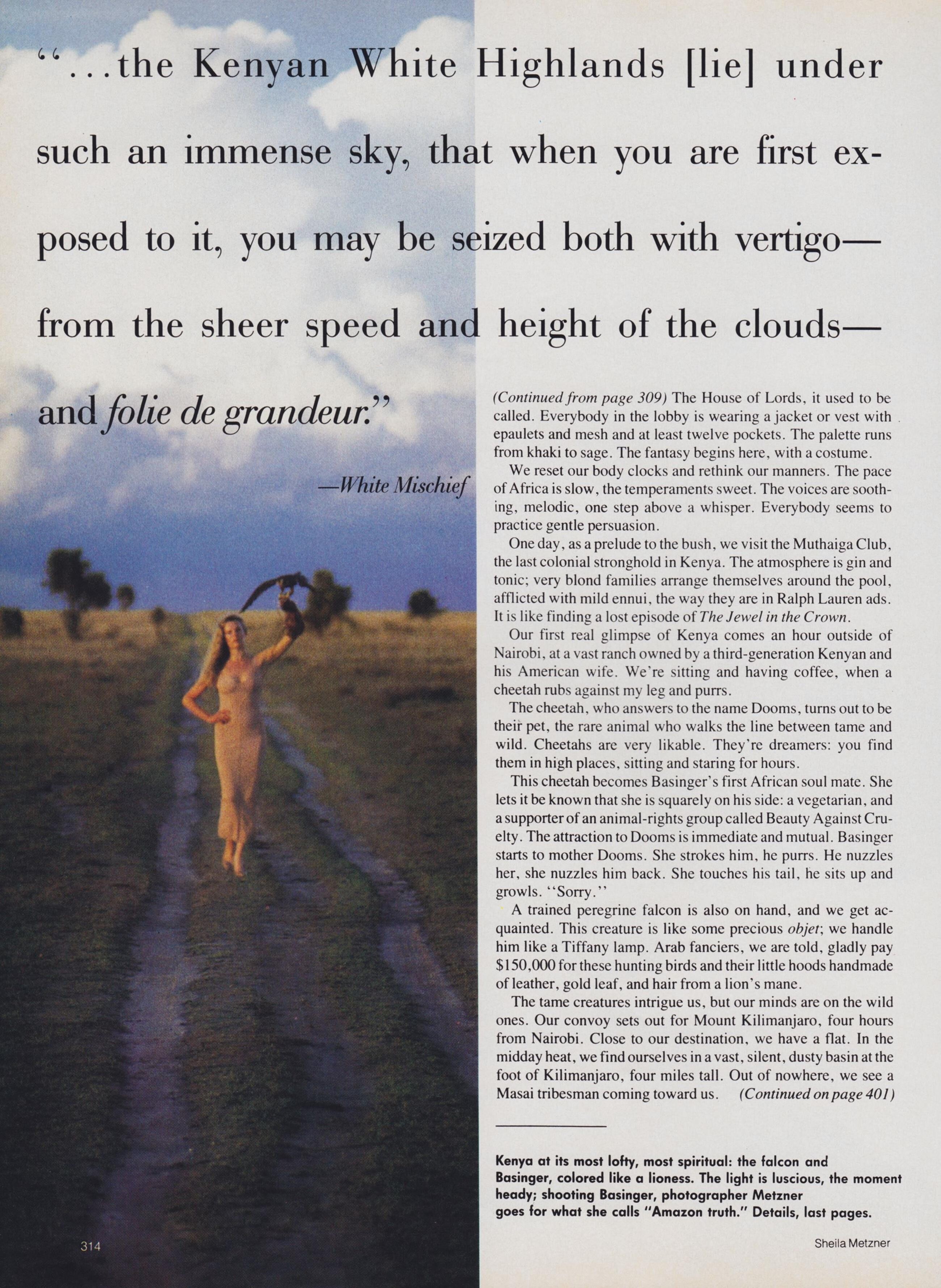 "...the Kenyan White Highlands [lie] under such an immense sky, that when you are first exposed to it, you may be seized both with vertigo—from the sheer speed and height of the clouds—and folie de grandeur."

—White Mischief

(Continued from page 309) The House of Lords, it used to be called. Everybody in the lobby is wearing a jacket or vest with epaulets and mesh and at least twelve pockets. The palette runs from khaki to sage. The fantasy begins here, with a costume.

We reset our body clocks and rethink our manners. The pace of Africa is slow, the temperaments sweet. The voices are soothing, melodic, one step above a whisper. Everybody seems to practice gentle persuasion.

One day, as a prelude to the bush, we visit the Muthaiga Club, the last colonial stronghold in Kenya. The atmosphere is gin and tonic; very blond families arrange themselves around the pool, afflicted with mild ennui, the way they are in Ralph Lauren ads. It is like finding a lost episode of The Jewel in the Crown.

Our first real glimpse of Kenya comes an hour outside of Nairobi, at a vast ranch owned by a third-generation Kenyan and his American wife. We're sitting and having coffee, when a cheetah rubs against my leg and purrs.

The cheetah, who answers to the name Dooms, turns out to be their pet, the rare animal who walks the line between tame and wild. Cheetahs are very likable. They're dreamers: you find them in high places, sitting and staring for hours.

This cheetah becomes Basinger's first African soul mate. She lets it be known that she is squarely on his side: a vegetarian, and a supporter of an animal-rights group called Beauty Against Cruelty. The attraction to Dooms is immediate and mutual. Basinger starts to mother Dooms. She strokes him, he purrs. He nuzzles her, she nuzzles him back. She touches his tail, he sits up and growls. "Sorry."

A trained peregrine falcon is also on hand, and we get acquainted. This creature is like some precious objet; we handle him like a Tiffany lamp. Arab fanciers, we are told, gladly pay $150,000 for these hunting birds and their little hoods handmade of leather, gold leaf, and hair from a lion's mane.

The tame creatures intrigue us, but our minds are on the wild ones. Our convoy sets out for Mount Kilimanjaro, four hours from Nairobi. Close to our destination, we have a flat. In the midday heat, we find ourselves in a vast, silent, dusty basin at the foot of Kilimanjaro, four miles tall. Out of nowhere, we see a Masai tribesman coming toward us. (Continued on page 401)

Kenya at its most lofty, most spiritual: the falcon and Basinger, colored like a lioness. The light is luscious, the moment heady; shooting Basinger, photographer Metzner goes for what she calls "Amazon truth." Details, last pages.

314

Sheila Metzner